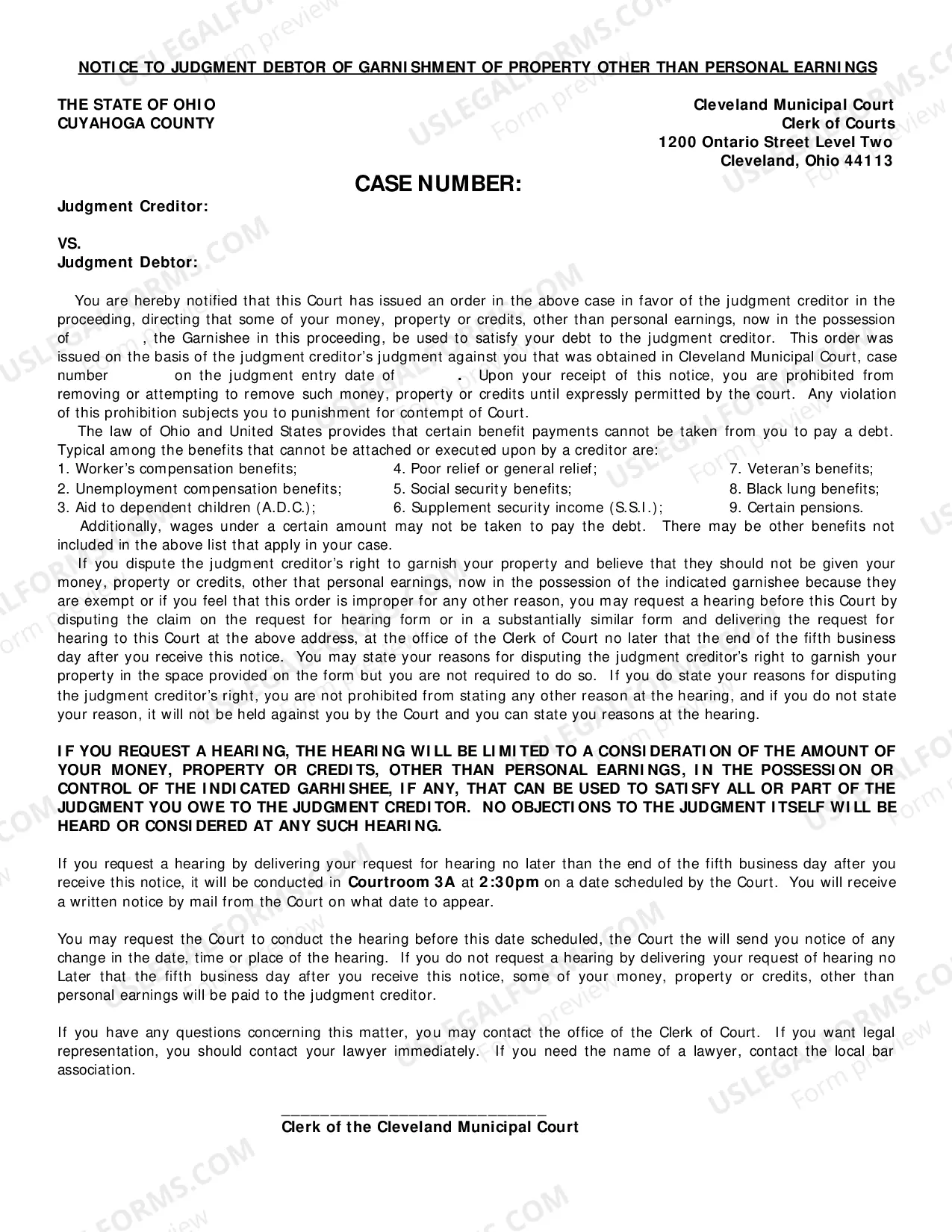 NOTICE TO JUDGMENT DEBTOR OF GARNISHMENT OF PROPERTY OTHER THAN PERSONAL EARNINGS

THE STATE OF OHIO
CUYAHOGA COUNTY

Cleveland Municipal Court
Clerk of Courts
1200 Ontario Street Level Two
Cleveland, Ohio 44113

CASE NUMBER:

Judgment Creditor:

VS.
Judgment Debtor:

You are hereby notified that this Court has issued an order in the above case in favor of the judgment creditor in the proceeding, directing that some of your money, property or credits, other than personal earnings, now in the possession of , the Garnishee in this proceeding, be used to satisfy your debt to the judgment creditor. This order was issued on the basis of the judgment creditor's judgment against you that was obtained in Cleveland Municipal Court, case number on the judgment entry date of . Upon your receipt of this notice, you are prohibited from removing or attempting to remove such money, property or credits until expressly permitted by the court. Any violation of this prohibition subjects you to punishment for contempt of Court.

The law of Ohio and United States provides that certain benefit payments cannot be taken from you to pay a debt. Typical among the benefits that cannot be attached or executed upon by a creditor are:
1. Worker's compensation benefits;
2. Unemployment compensation benefits;
3. Aid to dependent children (A.D.C.);
4. Poor relief or general relief;
5. Social security benefits;
6. Supplement security income (S.S.I.);
7. Veteran's benefits;
8. Black lung benefits;
9. Certain pensions.

Additionally, wages under a certain amount may not be taken to pay the debt. There may be other benefits not included in the above list that apply in your case.

If you dispute the judgment creditor's right to garnish your property and believe that they should not be given your money, property or credits, other that personal earnings, now in the possession of the indicated garnishee because they are exempt or if you feel that this order is improper for any other reason, you may request a hearing before this Court by disputing the claim on the request for hearing form or in a substantially similar form and delivering the request for hearing to this Court at the above address, at the office of the Clerk of Court no later that the end of the fifth business day after you receive this notice. You may state your reasons for disputing the judgment creditor's right to garnish your property in the space provided on the form but you are not required to do so. If you do state your reasons for disputing the judgment creditor's right, you are not prohibited from stating any other reason at the hearing, and if you do not state your reason, it will not be held against you by the Court and you can state you reasons at the hearing.

IF YOU REQUEST A HEARING, THE HEARING WILL BE LIMITED TO A CONSIDERATION OF THE AMOUNT OF YOUR MONEY, PROPERTY OR CREDITS, OTHER THAN PERSONAL EARNINGS, IN THE POSSESSION OR CONTROL OF THE INDICATED GARHISHEE, IF ANY, THAT CAN BE USED TO SATISFY ALL OR PART OF THE JUDGMENT YOU OWE TO THE JUDGMENT CREDITOR. NO OBJECTIONS TO THE JUDGMENT ITSELF WILL BE HEARD OR CONSIDERED AT ANY SUCH HEARING.

If you request a hearing by delivering your request for hearing no later than the end of the fifth business day after you receive this notice, it will be conducted in Courtroom 3A at 2:30pm on a date scheduled by the Court. You will receive a written notice by mail from the Court on what date to appear.

You may request the Court to conduct the hearing before this date scheduled, the Court the will send you notice of any change in the date, time or place of the hearing. If you do not request a hearing by delivering your request of hearing no Later that the fifth business day after you receive this notice, some of your money, property or credits, other than personal earnings will be paid to the judgment creditor.

If you have any questions concerning this matter, you may contact the office of the Clerk of Court. If you want legal representation, you should contact your lawyer immediately. If you need the name of a lawyer, contact the local bar association.

____
Clerk of the Cleveland Municipal Court

USLEGALFORMS.COM Form preview